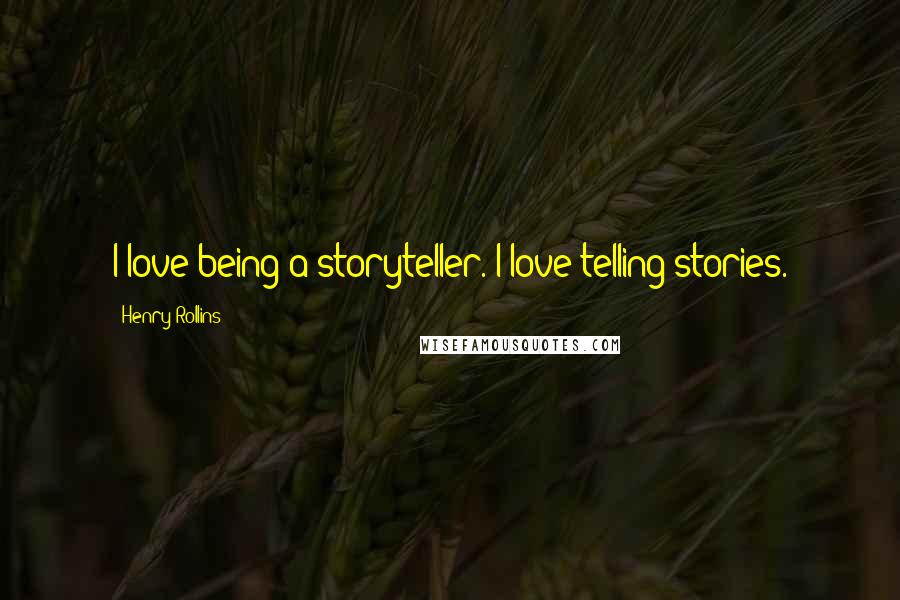 I love being a storyteller. I love telling stories.

Henry Rollins

WISEFAMOUSQUOTES.COM